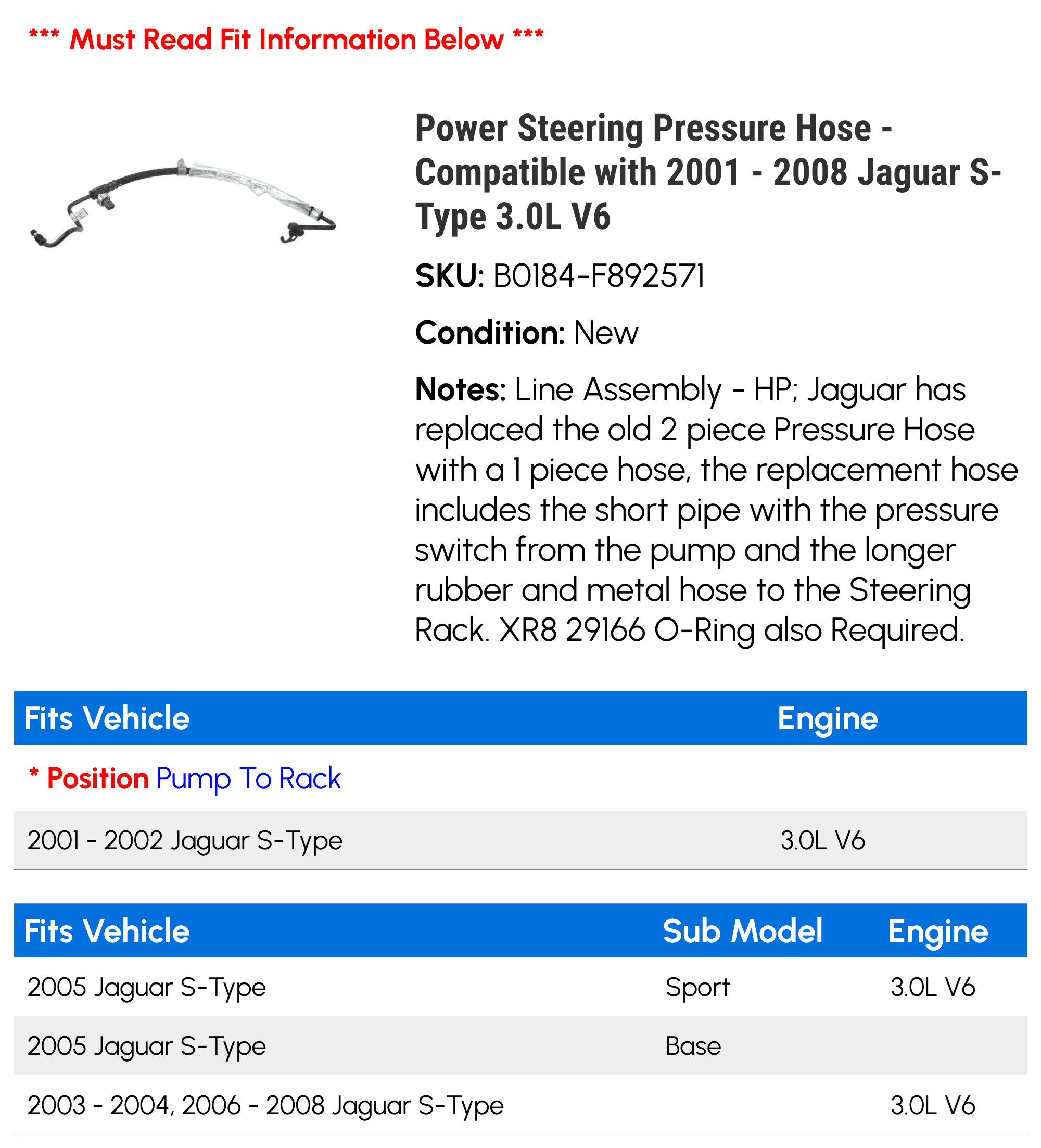 *** Must Read Fit Information Below ***

Power Steering Pressure Hose - Compatible with 2001 - 2008 Jaguar S-Type 3.0L V6

SKU: B0184-F892571

Condition: New

Notes: Line Assembly - HP; Jaguar has replaced the old 2 piece Pressure Hose with a 1 piece hose, the replacement hose includes the short pipe with the pressure switch from the pump and the longer rubber and metal hose to the Steering Rack. XR8 29166 O-Ring also Required.

| Fits Vehicle | Engine |
|---|---|
| * Position Pump To Rack | |
| 2001 - 2002 Jaguar S-Type | 3.0L V6 |

| Fits Vehicle | Sub Model | Engine |
|---|---|---|
| 2005 Jaguar S-Type | Sport | 3.0L V6 |
| 2005 Jaguar S-Type | Base | |
| 2003 - 2004, 2006 - 2008 Jaguar S-Type | | 3.0L V6 |